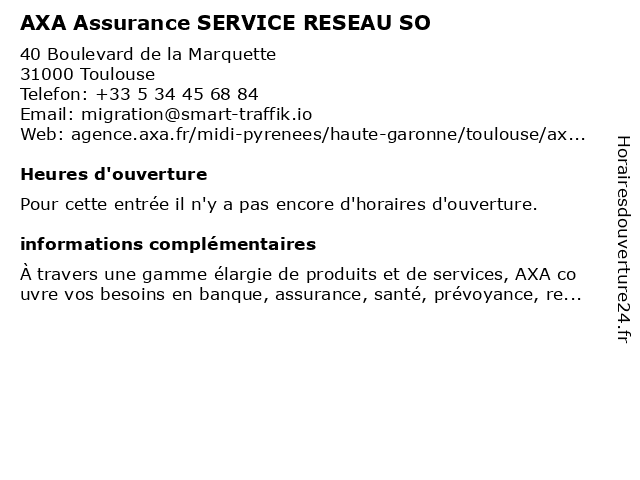 AXA Assurance SERVICE RESEAU SO

40 Boulevard de la Marquette
31000 Toulouse
Telefon: +33 5 34 45 68 84
Email: migration@smart-traffik.io
Web: agence.axa.fr/midi-pyrenees/haute-garonne/toulouse/ax...

Heures d'ouverture

Pour cette entrée il n'y a pas encore d'horaires d'ouverture.

informations complémentaires

À travers une gamme élargie de produits et de services, AXA co uvre vos besoins en banque, assurance, santé, prévoyance, re...

Horairesdouverture24.fr